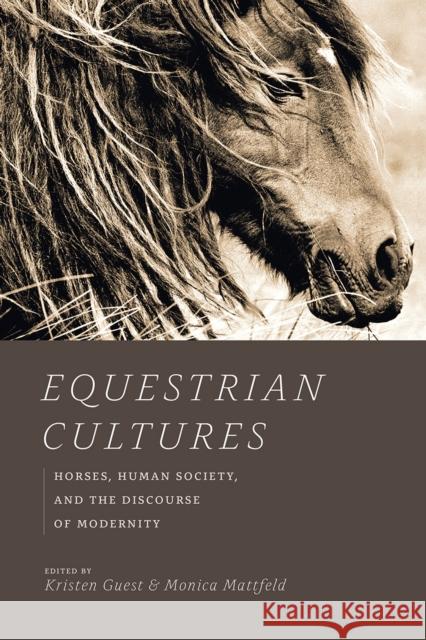 EQUESTRIAN CULTURES

HORSES, HUMAN SOCIETY, AND THE DISCOURSE OF MODERNITY

EDITED BY
Kristen Guest & Monica Mattfeld